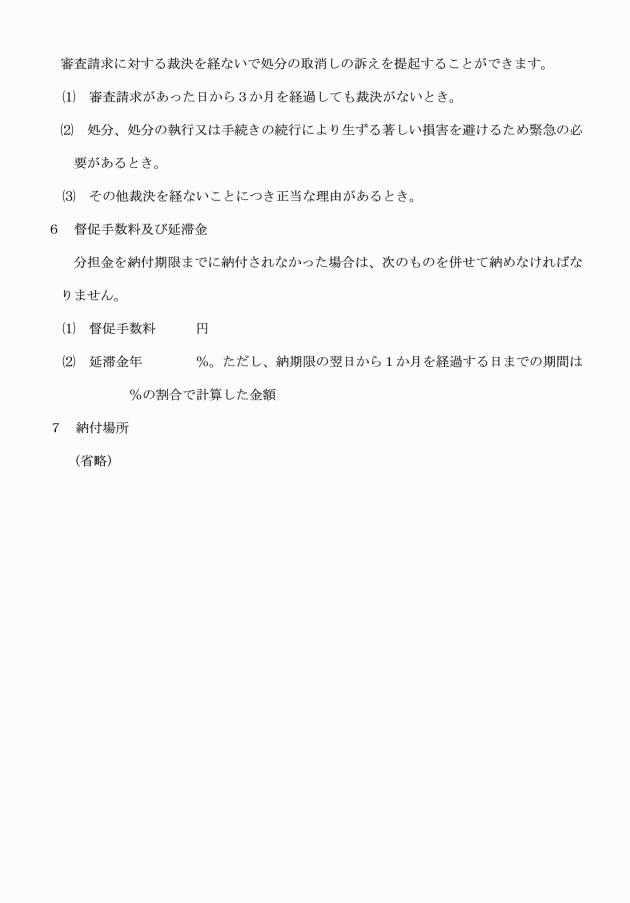 審査請求に対する裁決を経ないで処分の取消しの訴えを提起することができます。

⑴　審査請求があった日から３か月を経過しても裁決がないとき。

⑵　処分、処分の執行又は手続きの続行により生ずる著しい損害を避けるため緊急の必要があるとき。

⑶　その他裁決を経ないことにつき正当な理由があるとき。

6　督促手数料及び延滞金

分担金を納付期限までに納付されなかった場合は、次のものを併せて納めなければなりません。

⑴　督促手数料　　　円

⑵　延滞金年　　　　%。ただし、納期限の翌日から１か月を経過する日までの期間は　　　　%の割合で計算した金額

7　納付場所

（省略）